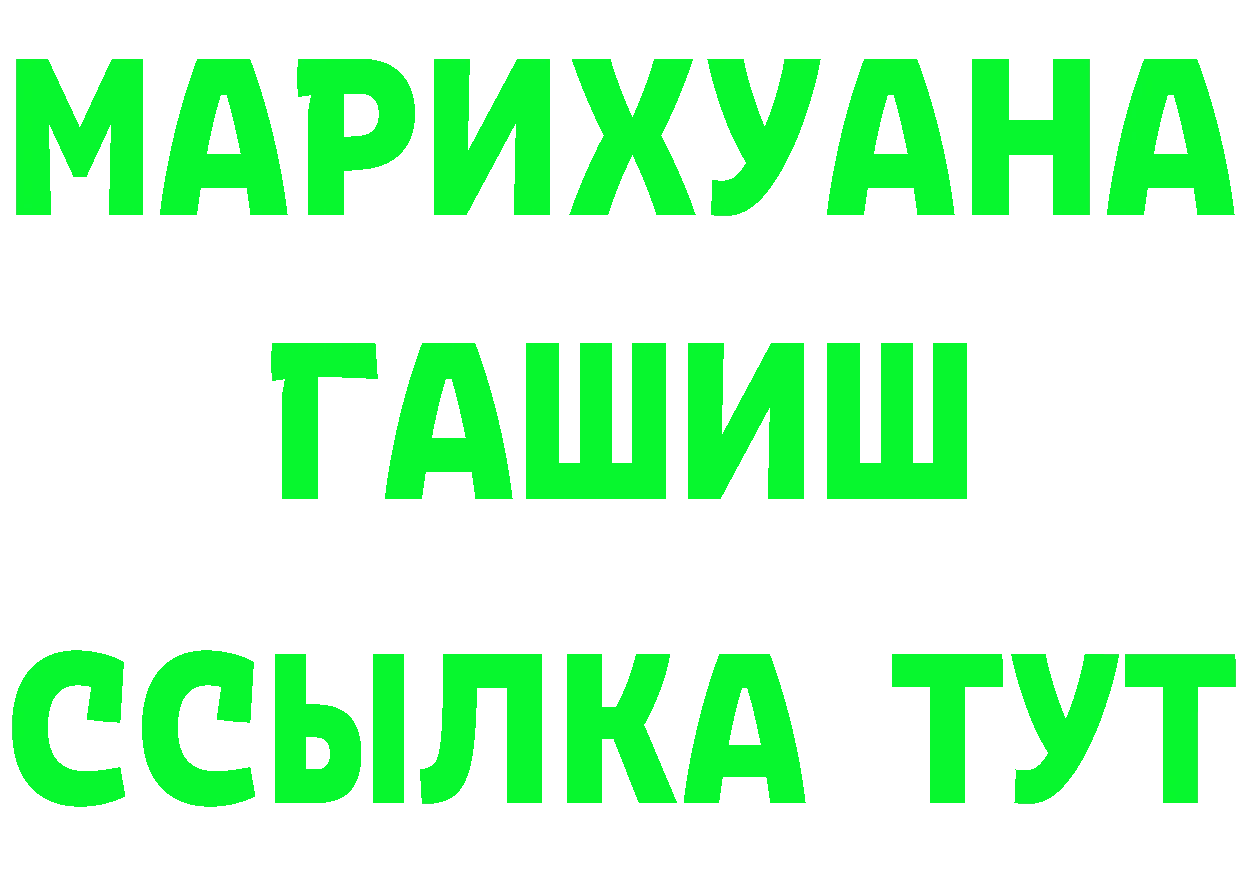 МАРИХУАНА
ГАШИШ
ССЫЛКА ТУТ